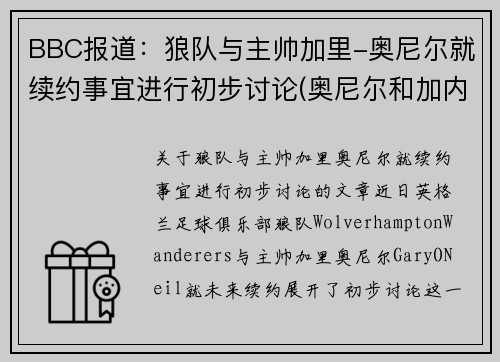 BBC报道：狼队与主帅加里-奥尼尔就续约事宜进行初步讨论(奥尼尔和加内

关于狼队与主帅加里奥尼尔就续约事宜进行初步讨论的文章近日英格兰足球俱乐部狼队WolverhamptonWanderers与主帅加里奥尼尔GaryONeil就未来续约展开了初步讨论这一